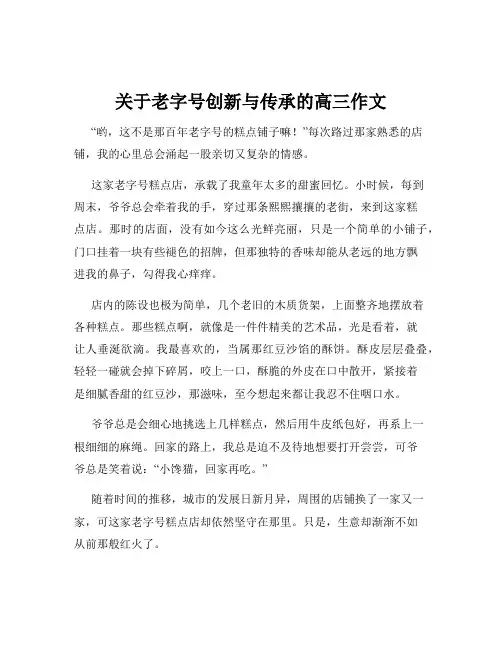 关于老字号创新与传承的高三作文

“哟，这不是那百年老字号的糕点铺子嘛！”每次路过那家熟悉的店铺，我的心里总会涌起一股亲切又复杂的情感。

这家老字号糕点店，承载了我童年太多的甜蜜回忆。小时候，每到周末，爷爷总会牵着我的手，穿过那条熙熙攘攘的老街，来到这家糕点店。那时的店面，没有如今这么光鲜亮丽，只是一个简单的小铺子，门口挂着一块有些褪色的招牌，但那独特的香味却能从老远的地方飘进我的鼻子，勾得我心痒痒。

店内的陈设也极为简单，几个老旧的木质货架，上面整齐地摆放着各种糕点。那些糕点啊，就像是一件件精美的艺术品，光是看着，就让人垂涎欲滴。我最喜欢的，当属那红豆沙馅的酥饼。酥皮层层叠叠，轻轻一碰就会掉下碎屑，咬上一口，酥脆的外皮在口中散开，紧接着是细腻香甜的红豆沙，那滋味，至今想起来都让我忍不住咽口水。

爷爷总是会细心地挑选上几样糕点，然后用牛皮纸包好，再系上一根细细的麻绳。回家的路上，我总是迫不及待地想要打开尝尝，可爷爷总是笑着说：“小馋猫，回家再吃。”

随着时间的推移，城市的发展日新月异，周围的店铺换了一家又一家，可这家老字号糕点店却依然坚守在那里。只是，生意却渐渐不如从前那般红火了。